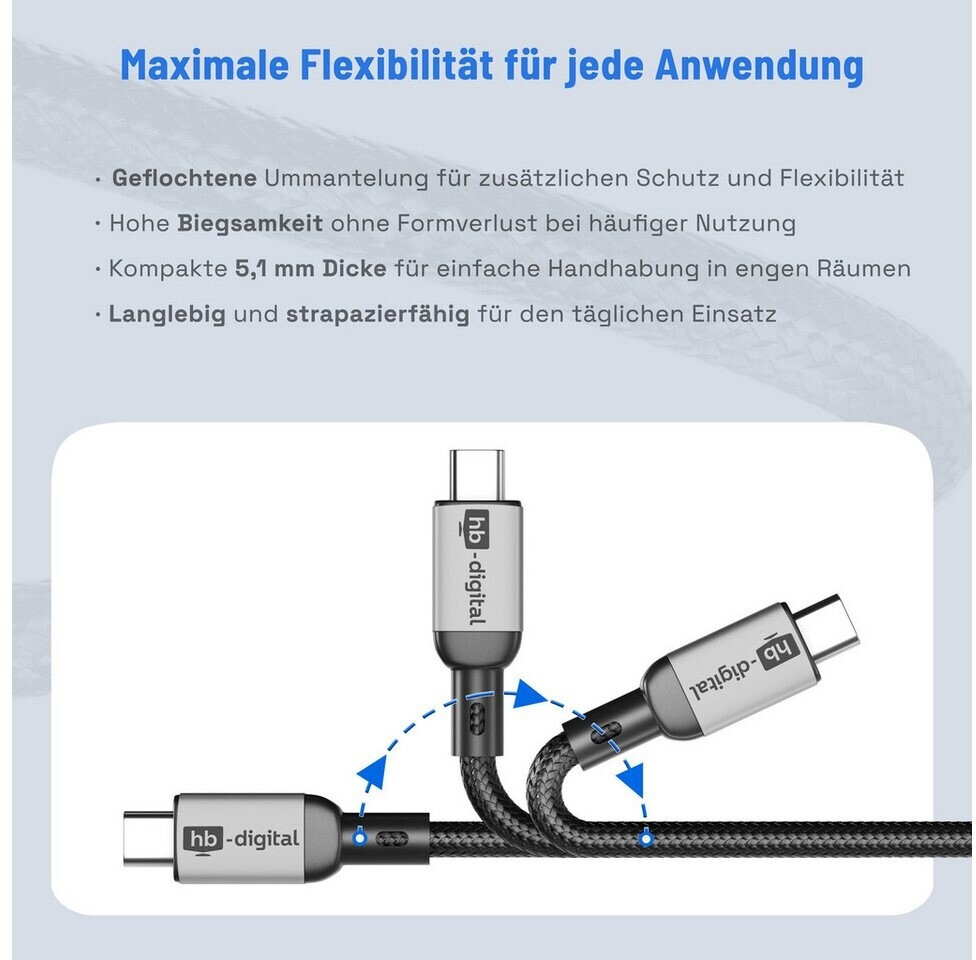 Maximale Flexibilität für jede Anwendung

• Geflochtene Ummantelung für zusätzlichen Schutz und Flexibilität
• Hohe Biegsamkeit ohne Formverlust bei häufiger Nutzung
• Kompakte 5,1 mm Dicke für einfache Handhabung in engen Räumen
• Langlebig und strapazierfähig für den täglichen Einsatz

hb-digital

hb-digital

hb-digital